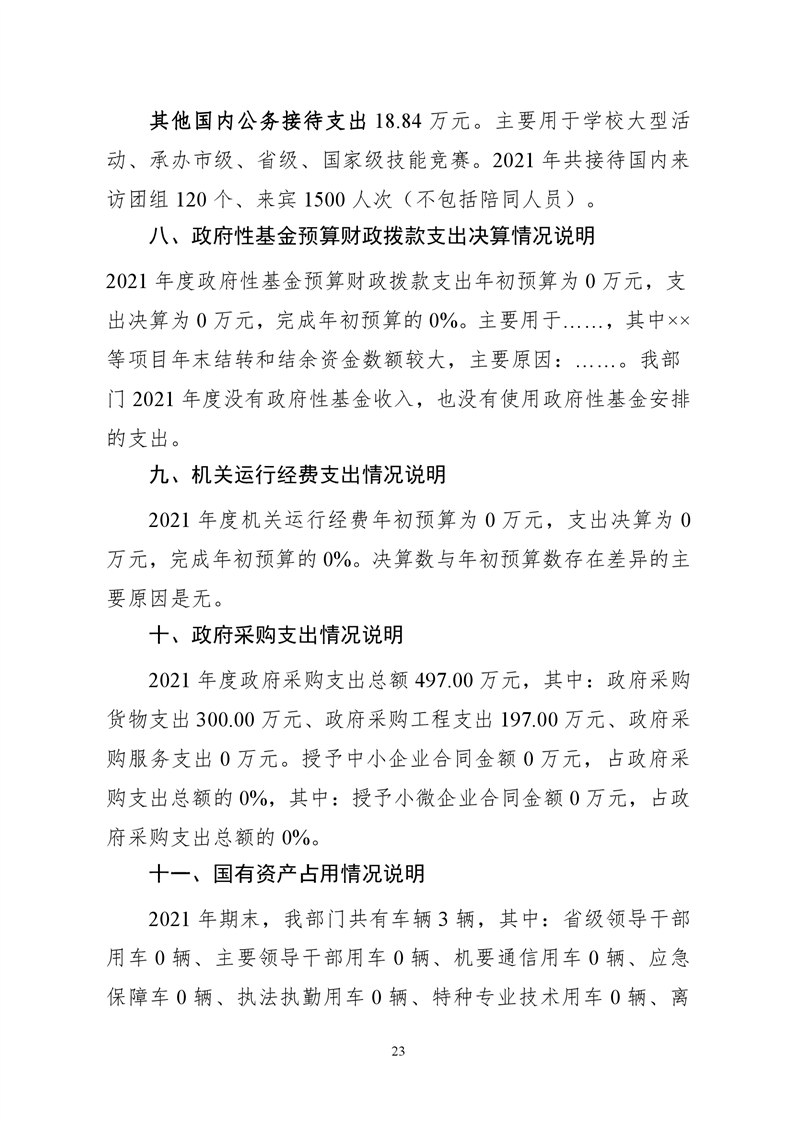 其他国内公务接待支出 18.84 万元。主要用于学校大型活动、承办市级、省级、国家级技能竞赛。2021 年共接待国内来访团组 120 个、来宾 1500 人次（不包括陪同人员）。

八、政府性基金预算财政拨款支出决算情况说明

2021 年度政府性基金预算财政拨款支出年初预算为 0 万元，支出决算为 0 万元，完成年初预算的 0%。主要用于……，其中××等项目年末结转和结余资金数额较大，主要原因：……。我部门 2021 年度没有政府性基金收入，也没有使用政府性基金安排的支出。

九、机关运行经费支出情况说明

2021 年度机关运行经费年初预算为 0 万元，支出决算为 0 万元，完成年初预算的 0%。决算数与年初预算数存在差异的主要原因是无。

十、政府采购支出情况说明

2021 年度政府采购支出总额 497.00 万元，其中：政府采购货物支出 300.00 万元、政府采购工程支出 197.00 万元、政府采购服务支出 0 万元。授予中小企业合同金额 0 万元，占政府采购支出总额的 0%，其中：授予小微企业合同金额 0 万元，占政府采购支出总额的 0%。

十一、国有资产占用情况说明

2021 年期末，我部门共有车辆 3 辆，其中：省级领导干部用车 0 辆、主要领导干部用车 0 辆、机要通信用车 0 辆、应急保障车 0 辆、执法执勤用车 0 辆、特种专业技术用车 0 辆、离

23